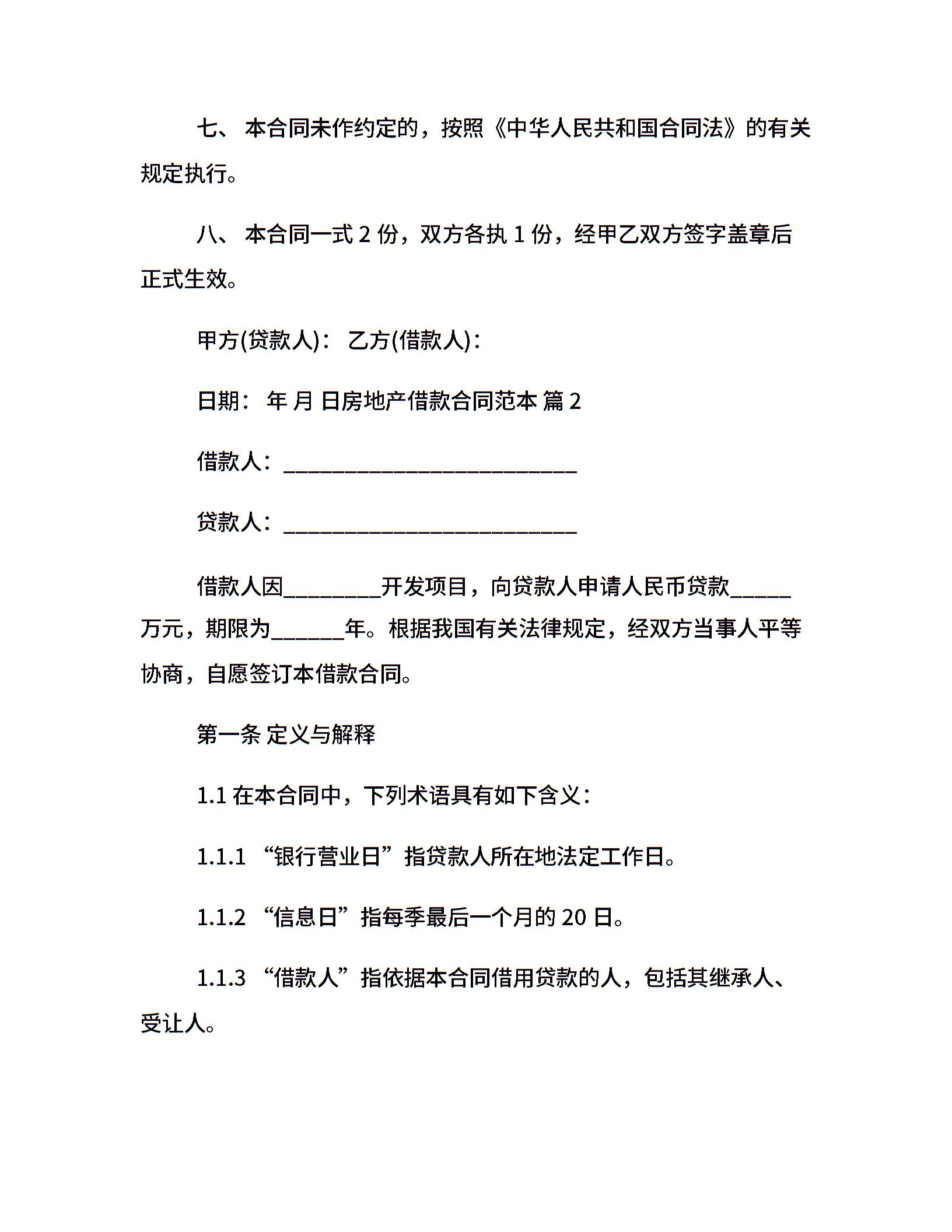 七、 本合同未作约定的，按照《中华人民共和国合同法》的有关规定执行。

八、 本合同一式 2 份，双方各执 1 份，经甲乙双方签字盖章后正式生效。

甲方(贷款人)： 乙方(借款人)：

日期： 年 月 日房地产借款合同范本 篇 2

借款人：___________________________

贷款人：___________________________

借款人因_________开发项目，向贷款人申请人民币贷款______万元，期限为_______年。根据我国有关法律规定，经双方当事人平等协商，自愿签订本借款合同。

第一条 定义与解释

1.1 在本合同中，下列术语具有如下含义：

1.1.1 “银行营业日”指贷款人所在地法定工作日。

1.1.2 “信息日”指每季最后一个月的 20 日。

1.1.3 “借款人”指依据本合同借用贷款的人，包括其继承人、受让人。